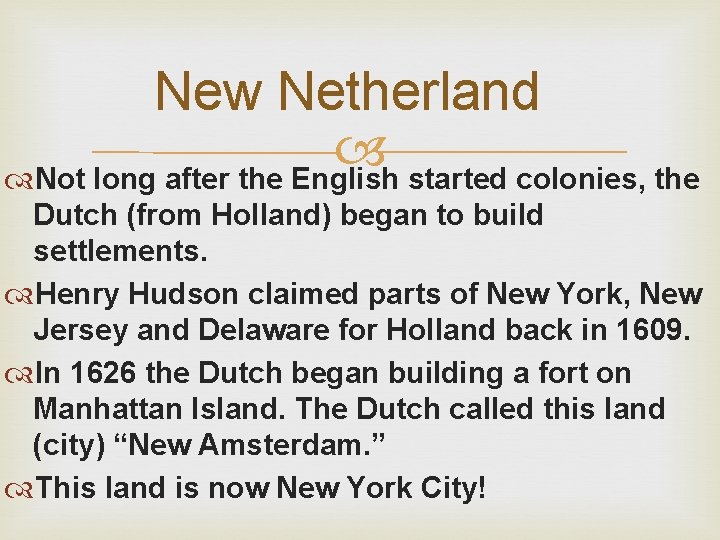 New Netherland

Not long after the English started colonies, the Dutch (from Holland) began to build settlements.

Henry Hudson claimed parts of New York, New Jersey and Delaware for Holland back in 1609.

In 1626 the Dutch began building a fort on Manhattan Island. The Dutch called this land (city) “New Amsterdam.”

This land is now New York City!